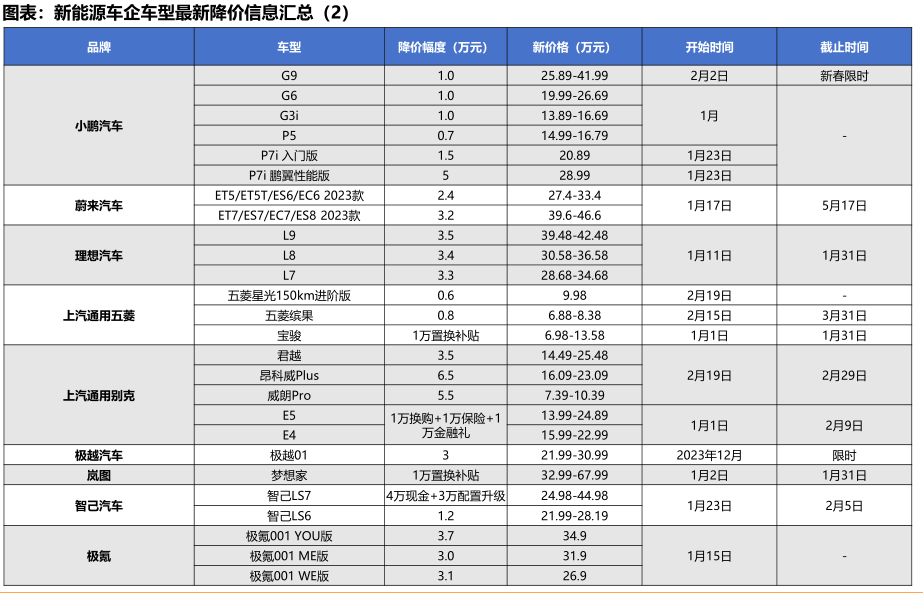 图表：新能源车企车型最新降价信息汇总（2）

| 品牌 | 车型 | 降价幅度（万元） | 新价格（万元） | 开始时间 | 截止时间 |
|---|---|---|---|---|---|
| 小鹏汽车 | G9 | 1.0 | 25.89-41.99 | 2月2日 | 新春限时 |
| | G6 | 1.0 | 19.99-26.69 | 1月 | - |
| | G3i | 1.0 | 13.89-16.69 | | |
| | P5 | 0.7 | 14.99-16.79 | | |
| | P7i 入门版 | 1.5 | 20.89 | 1月23日 | |
| | P7i 鹏翼性能版 | 5 | 28.99 | 1月23日 | |
| 蔚来汽车 | ET5/ET5T/ES6/EC6 2023款 | 2.4 | 27.4-33.4 | 1月17日 | 5月17日 |
| | ET7/ES7/EC7/ES8 2023款 | 3.2 | 39.6-46.6 | | |
| 理想汽车 | L9 | 3.5 | 39.48-42.48 | 1月11日 | 1月31日 |
| | L8 | 3.4 | 30.58-36.58 | | |
| | L7 | 3.3 | 28.68-34.68 | | |
| 上汽通用五菱 | 五菱星光150km进阶版 | 0.6 | 9.98 | 2月19日 | - |
| | 五菱缤果 | 0.8 | 6.88-8.38 | 2月15日 | 3月31日 |
| | 宝骏 | 1万置换补贴 | 6.98-13.58 | 1月1日 | 1月31日 |
| 上汽通用别克 | 君越 | 3.5 | 14.49-25.48 | 2月19日 | 2月29日 |
| | 昂科威Plus | 6.5 | 16.09-23.09 | | |
| | 威朗Pro | 5.5 | 7.39-10.39 | | |
| | E5 | 1万换购+1万保险+1万金融礼 | 13.99-24.89 | 1月1日 | 2月9日 |
| | E4 | | 15.99-22.99 | | |
| 极越汽车 | 极越01 | 3 | 21.99-30.99 | 2023年12月 | 限时 |
| 岚图 | 梦想家 | 1万置换补贴 | 32.99-67.99 | 1月2日 | 1月31日 |
| 智己汽车 | 智己LS7 | 4万现金+3万配置升级 | 24.98-44.98 | 1月23日 | 2月5日 |
| | 智己LS6 | 1.2 | 21.99-28.19 | | |
| 极氪 | 极氪001 YOU版 | 3.7 | 34.9 | 1月15日 | - |
| | 极氪001 ME版 | 3.0 | 31.9 | | |
| | 极氪001 WE版 | 3.1 | 26.9 | | |